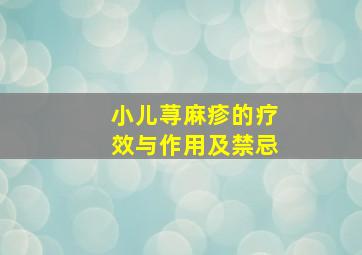 小儿荨麻疹的疗效与作用及禁忌